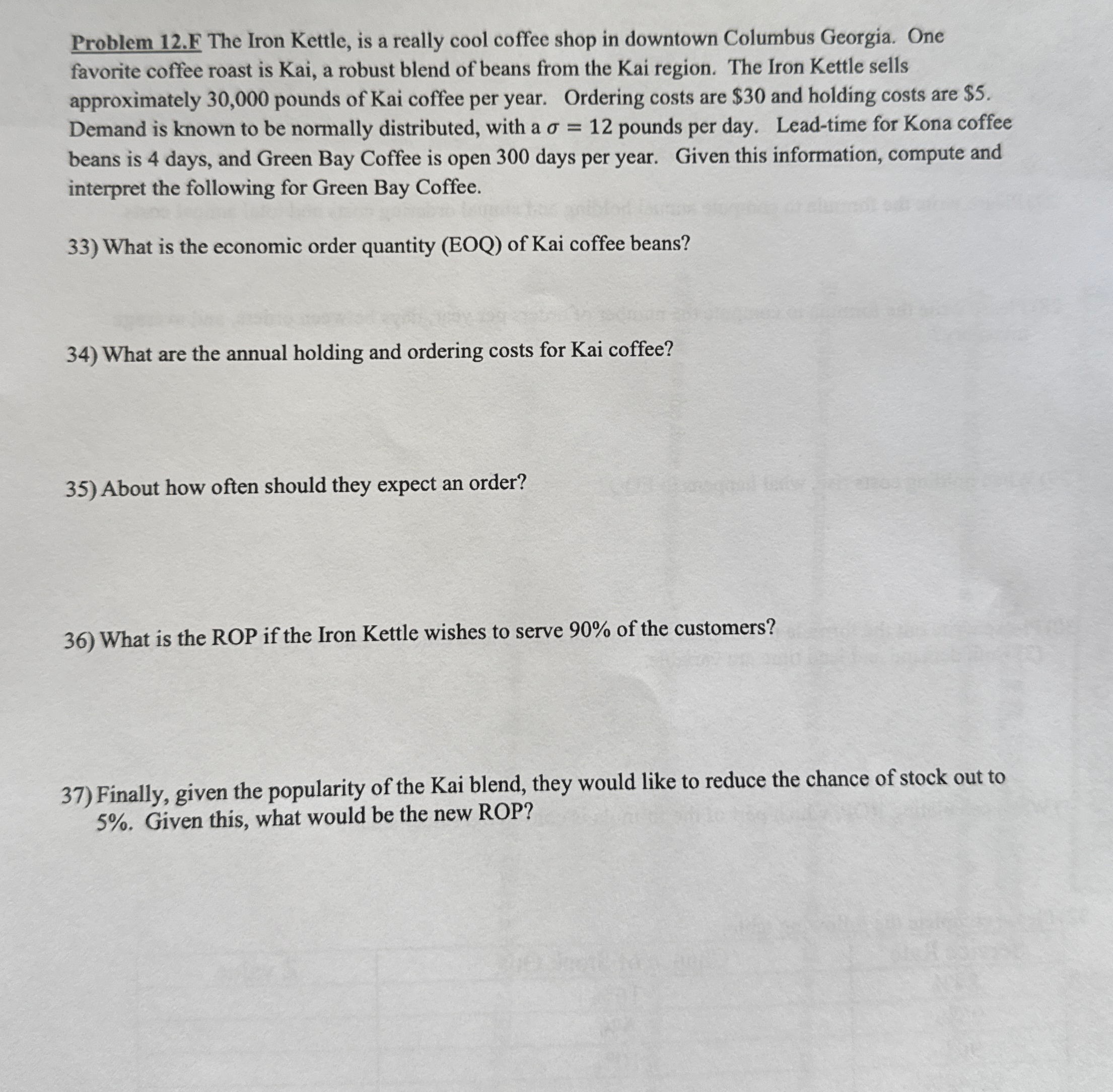 Problem 12.F The Iron Kettle, is a really cool coffee shop in downtown Columbus Georgia. One favorite coffee roast is Kai, a robust blend of beans from the Kai region. The Iron Kettle sells approximately 30,000 pounds of Kai coffee per year. Ordering costs are \$30 and holding costs are \$5. Demand is known to be normally distributed, with a $\sigma = 12$ pounds per day. Lead-time for Kona coffee beans is 4 days, and Green Bay Coffee is open 300 days per year. Given this information, compute and interpret the following for Green Bay Coffee.

33) What is the economic order quantity (EOQ) of Kai coffee beans?

34) What are the annual holding and ordering costs for Kai coffee?

35) About how often should they expect an order?

36) What is the ROP if the Iron Kettle wishes to serve 90% of the customers?

37) Finally, given the popularity of the Kai blend, they would like to reduce the chance of stock out to 5%. Given this, what would be the new ROP?